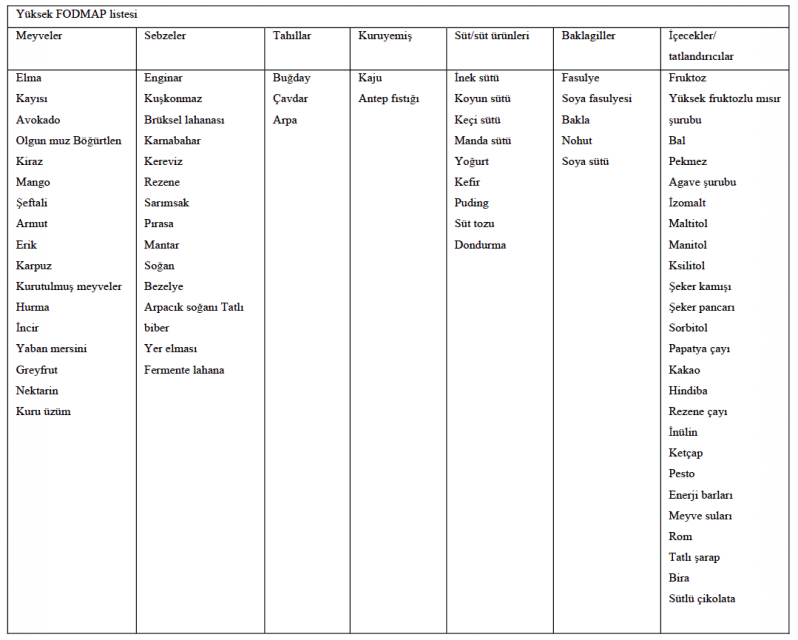 Yüksek FODMAP listesi

| Meyveler | Sebzeler | Tahıllar | Kuruyemiş | Süt/süt ürünleri | Baklagiller | İçecekler/ tatlandırıcılar |
|---|---|---|---|---|---|---|
| Elma | Enginar | Buğday | Kaju | İnek sütü | Fasulye | Fruktoz |
| Kayısı | Kuşkonmaz | Çavdar | Antep fıstığı | Koyun sütü | Soya fasulyesi | Yüksek fruktozlu mısır şurubu |
| Avokado | Brüksel lahanası | Arpa | | Keçi sütü | Bakla | Bal |
| Olgun muz Böğürtlen | Karnabahar | | | Manda sütü | Nohut | Pekmez |
| Kiraz | Kereviz | | | Yoğurt | Soya sütü | Agave şurubu |
| Mango | Rezene | | | Kefir | | İzomalt |
| Şeftali | Sarımsak | | | Puding | | Maltitol |
| Armut | Pırasa | | | Süt tozu | | Manitol |
| Erik | Mantar | | | Dondurma | | Ksilitol |
| Karpuz | Soğan | | | | | Şeker kamışı |
| Kurutulmuş meyveler | Bezelye | | | | | Şeker pancarı |
| Hurma | Arpacık soğanı Tatlı biber | | | | | Sorbitol |
| İncir | Yer elması | | | | | Papatya çayı |
| Yaban mersini | Fermente lahana | | | | | Kakao |
| Greyfrut | | | | | | Hindiba |
| Nektarin | | | | | | Rezene çayı |
| Kuru üzüm | | | | | | İnülin |
| | | | | | | Ketçap |
| | | | | | | Pesto |
| | | | | | | Enerji barları |
| | | | | | | Meyve suları |
| | | | | | | Rom |
| | | | | | | Tatlı şarap |
| | | | | | | Bira |
| | | | | | | Sütlü çikolata |